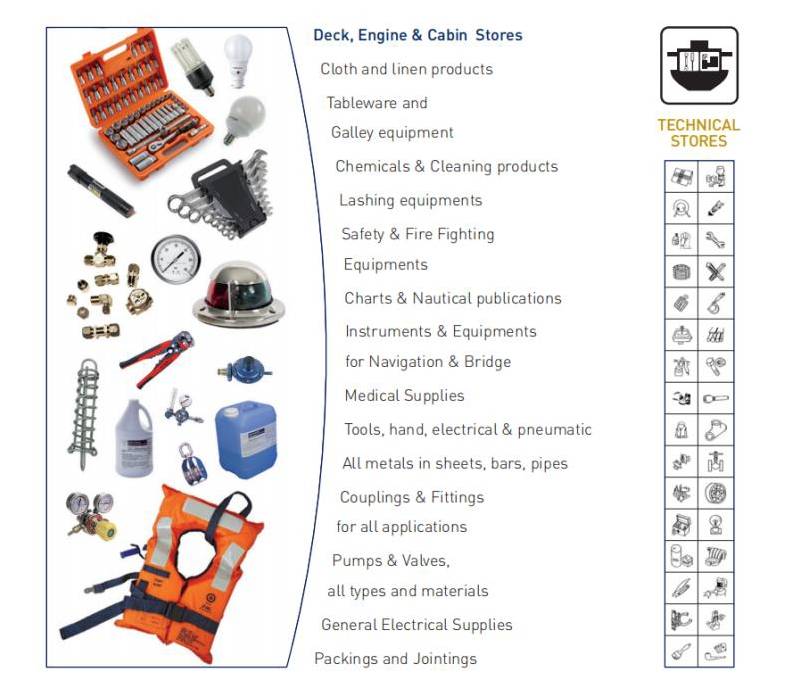 Deck, Engine & Cabin Stores

Cloth and linen products

Tableware and
Galley equipment

Chemicals & Cleaning products

Lashing equipments

Safety & Fire Fighting
Equipments

Charts & Nautical publications

Instruments & Equipments
for Navigation & Bridge

Medical Supplies

Tools, hand, electrical & pneumatic

All metals in sheets, bars, pipes

Couplings & Fittings
for all applications

Pumps & Valves,
all types and materials

General Electrical Supplies

Packings and Jointings

TECHNICAL
STORES